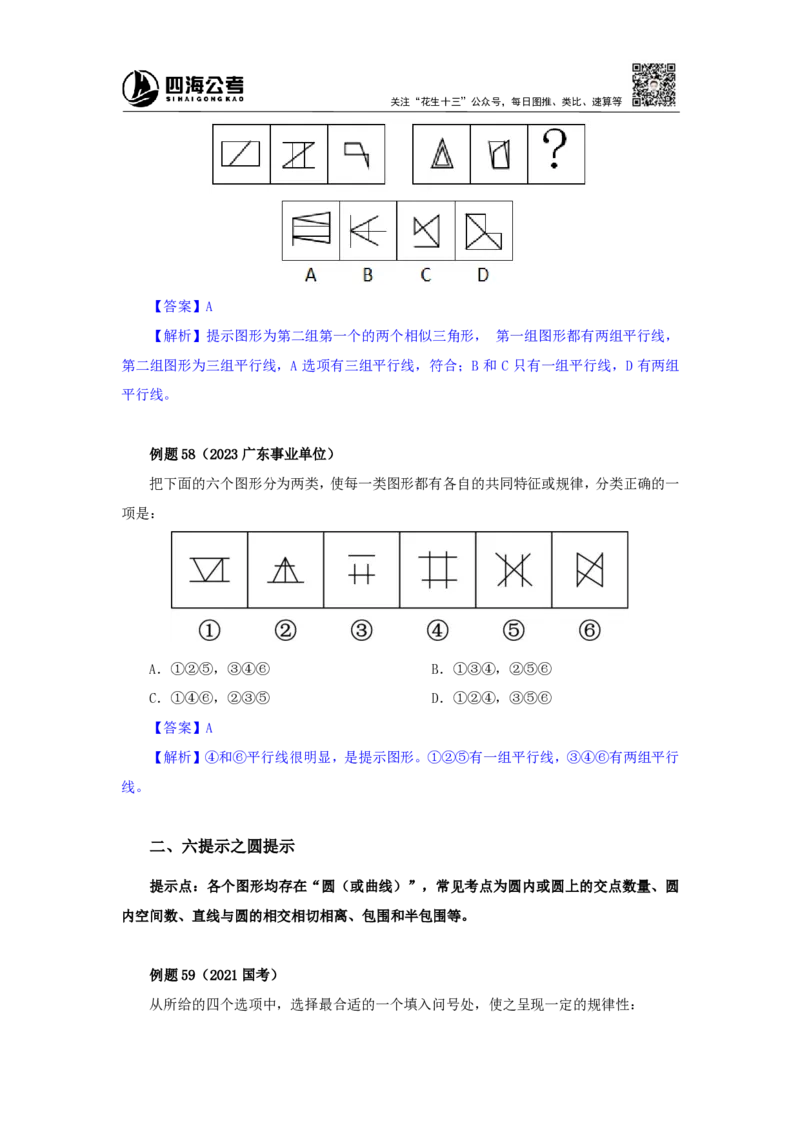 四海公考
SINAIGONGKAO
关注“花生十三”公众号，每日图推、类比、速算等

?

A B C D

【答案】A

【解析】提示图形为第二组第一个的两个相似三角形， 第一组图形都有两组平行线，第二组图形为三组平行线，A 选项有三组平行线，符合；B 和 C 只有一组平行线，D 有两组平行线。

例题 58（2023 广东事业单位）

把下面的六个图形分为两类，使每一类图形都有各自的共同特征或规律，分类正确的一项是：

① ② ③ ④ ⑤ ⑥

A．①②⑤，③④⑥
B．①③④，②⑤⑥
C．①④⑥，②③⑤
D．①②④，③⑤⑥

【答案】A

【解析】④和⑥平行线很明显，是提示图形。①②⑤有一组平行线，③④⑥有两组平行线。

二、六提示之圆提示

提示点：各个图形均存在“圆（或曲线）”，常见考点为圆内或圆上的交点数量、圆内空间数、直线与圆的相交相切相离、包围和半包围等。

例题 59（2021 国考）

从所给的四个选项中，选择最合适的一个填入问号处，使之呈现一定的规律性：